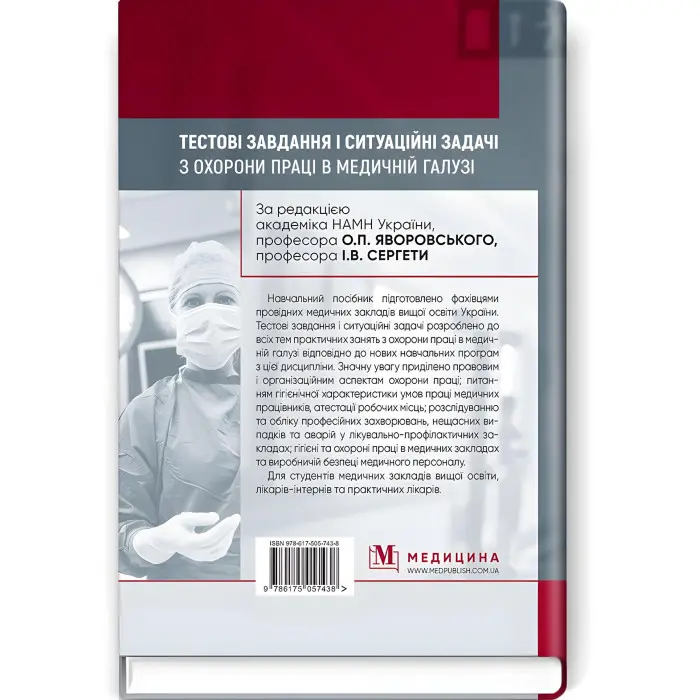 ТЕСТОВІ ЗАВДАННЯ І СИТУАЦІЙНІ ЗАДАЧІ
З ОХОРОНИ ПРАЦІ В МЕДИЧНІЙ ГАЛУЗІ

За редакцією
академіка НАМН України,
професора О.П. ЯВОРОВСЬКОГО,
професора І.В. СЕРГЕТИ

Навчальний посібник підготовлено фахівцями провідних медичних закладів вищої освіти України. Тестові завдання і ситуаційні задачі розроблено до всіх тем практичних занять з охорони праці в медичній галузі відповідно до нових навчальних програм з цієї дисципліни. Значну увагу приділено правовим і організаційним аспектам охорони праці; питанням гігієнічної характеристики умов праці медичних працівників, атестації робочих місць; розслідуванню та обліку професійних захворювань, нещасних випадків та аварій у лікувально-профілактичних закладах; гігієні та охороні праці в медичних закладах та виробничій безпеці медичного персоналу.

Для студентів медичних закладів вищої освіти, лікарів-інтернів та практичних лікарів.

ISBN 978-617-505-743-8

9 786175 057438 >

М МЕДИЦИНА
WWW.MEDPUBLISH.COM.UA